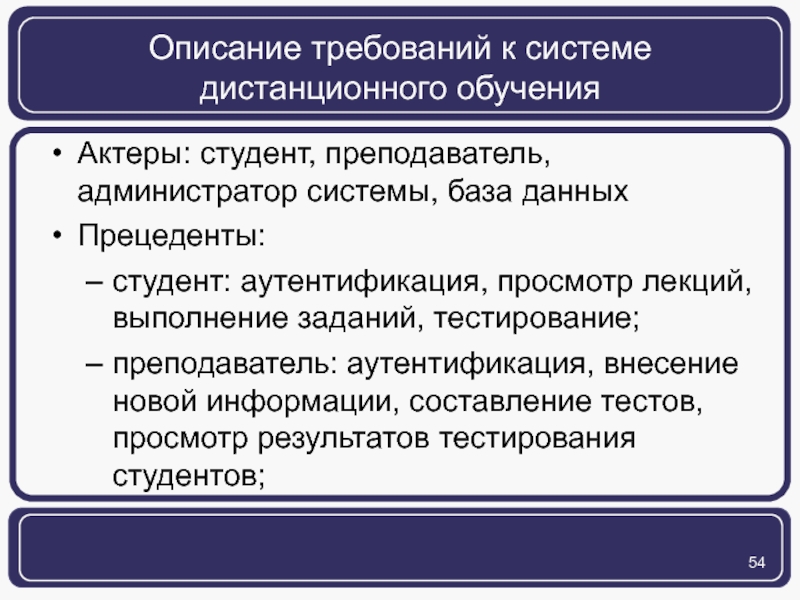 Описание требований к системе дистанционного обучения

• Актеры: студент, преподаватель, администратор системы, база данных
• Прецеденты:
– студент: аутентификация, просмотр лекций, выполнение заданий, тестирование;
– преподаватель: аутентификация, внесение новой информации, составление тестов, просмотр результатов тестирования студентов;

54